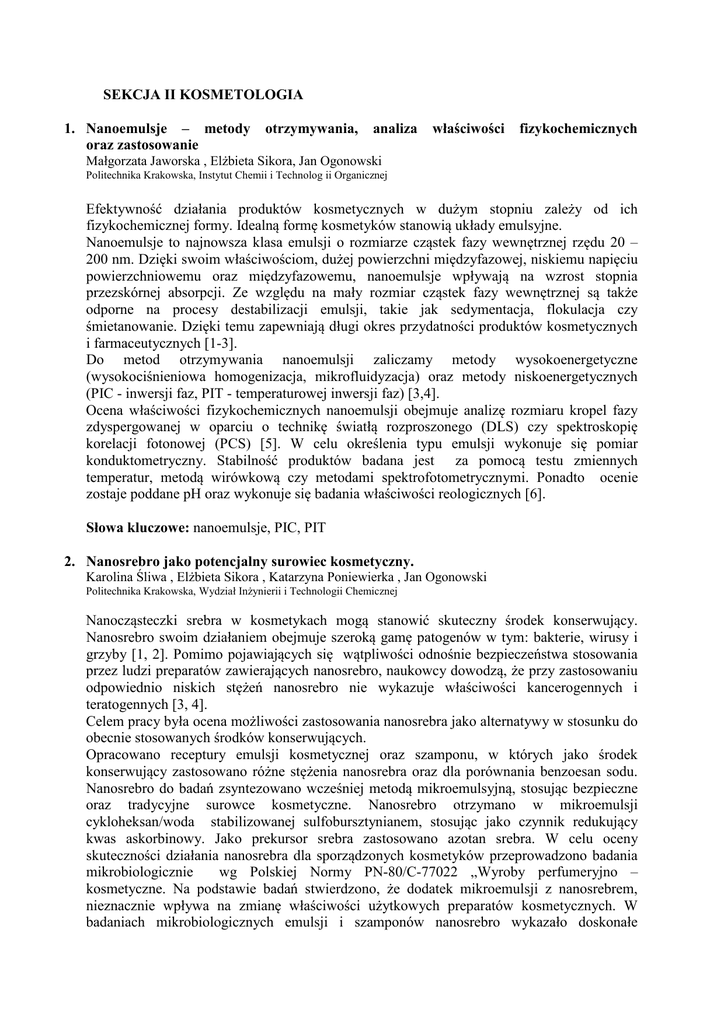 SEKCJA II KOSMETOLOGIA

1. Nanoemulsje – metody otrzymywania, analiza właściwości fizykochemicznych oraz zastosowanie
Małgorzata Jaworska , Elżbieta Sikora, Jan Ogonowski
Politechnika Krakowska, Instytut Chemii i Technolog ii Organicznej

Efektywność działania produktów kosmetycznych w dużym stopniu zależy od ich fizykochemicznej formy. Idealną formę kosmetyków stanowią układy emulsyjne.
Nanoemulsje to najnowsza klasa emulsji o rozmiarze cząstek fazy wewnętrznej rzędu 20 – 200 nm. Dzięki swoim właściwościom, dużej powierzchni międzyfazowej, niskiemu napięciu powierzchniowemu oraz międzyfazowemu, nanoemulsje wpływają na wzrost stopnia przezskórnej absorpcji. Ze względu na mały rozmiar cząstek fazy wewnętrznej są także odporne na procesy destabilizacji emulsji, takie jak sedymentacja, flokulacja czy śmietanowanie. Dzięki temu zapewniają długi okres przydatności produktów kosmetycznych i farmaceutycznych [1-3].
Do metod otrzymywania nanoemulsji zaliczamy metody wysokoenergetyczne (wysokociśnieniowa homogenizacja, mikrofluidyzacja) oraz metody niskoenergetycznych (PIC - inwersji faz, PIT - temperaturowej inwersji faz) [3,4].
Ocena właściwości fizykochemicznych nanoemulsji obejmuje analizę rozmiaru kropel fazy zdyspergowanej w oparciu o technikę światłą rozproszonego (DLS) czy spektroskopię korelacji fotonowej (PCS) [5]. W celu określenia typu emulsji wykonuje się pomiar konduktometryczny. Stabilność produktów badana jest za pomocą testu zmiennych temperatur, metodą wirówkową czy metodami spektrofotometrycznymi. Ponadto ocenie zostaje poddane pH oraz wykonuje się badania właściwości reologicznych [6].

Słowa kluczowe: nanoemulsje, PIC, PIT

2. Nanosrebro jako potencjalny surowiec kosmetyczny.
Karolina Śliwa , Elżbieta Sikora , Katarzyna Poniewierka , Jan Ogonowski
Politechnika Krakowska, Wydział Inżynierii i Technologii Chemicznej

Nanocząsteczki srebra w kosmetykach mogą stanowić skuteczny środek konserwujący. Nanosrebro swoim działaniem obejmuje szeroką gamę patogenów w tym: bakterie, wirusy i grzyby [1, 2]. Pomimo pojawiających się wątpliwości odnośnie bezpieczeństwa stosowania przez ludzi preparatów zawierających nanosrebro, naukowcy dowodzą, że przy zastosowaniu odpowiednio niskich stężeń nanosrebro nie wykazuje właściwości kancerogennych i teratogennych [3, 4].
Celem pracy była ocena możliwości zastosowania nanosrebra jako alternatywy w stosunku do obecnie stosowanych środków konserwujących.
Opracowano receptury emulsji kosmetycznej oraz szamponu, w których jako środek konserwujący zastosowano różne stężenia nanosrebra oraz dla porównania benzoesan sodu. Nanosrebro do badań zsyntezowano wcześniej metodą mikroemulsyjną, stosując bezpieczne oraz tradycyjne surowce kosmetyczne. Nanosrebro otrzymano w mikroemulsji cykloheksan/woda stabilizowanej sulfobursztynianem, stosując jako czynnik redukujący kwas askorbinowy. Jako prekursor srebra zastosowano azotan srebra. W celu oceny skuteczności działania nanosrebra dla sporządzonych kosmetyków przeprowadzono badania mikrobiologicznie wg Polskiej Normy PN-80/C-77022 „Wyroby perfumeryjno – kosmetyczne. Na podstawie badań stwierdzono, że dodatek mikroemulsji z nanosrebrem, nieznacznie wpływa na zmianę właściwości użytkowych preparatów kosmetycznych. W badaniach mikrobiologicznych emulsji i szamponów nanosrebro wykazało doskonałe